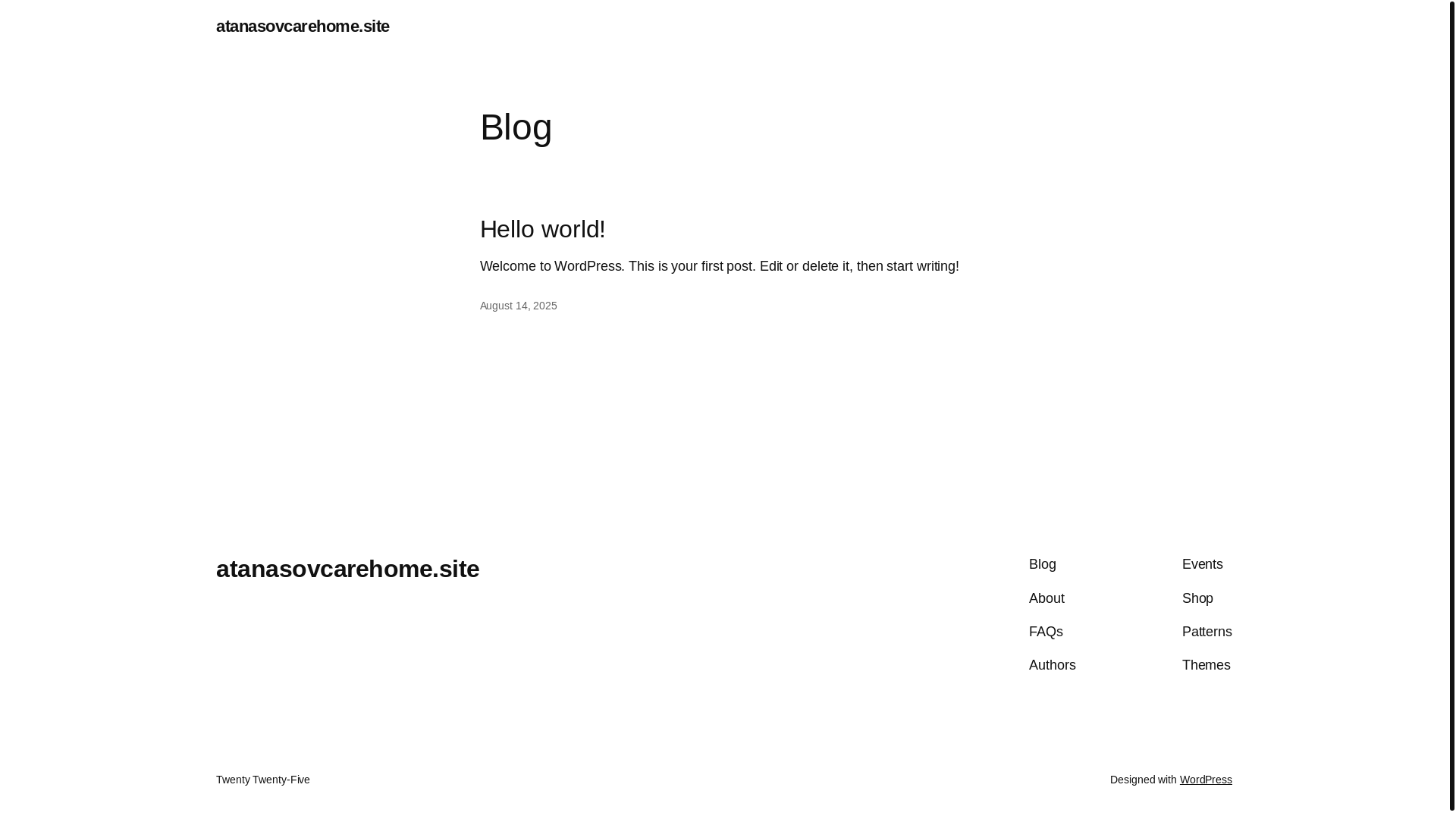 atanasovcarehome.site

Blog

Hello world!

Welcome to WordPress. This is your first post. Edit or delete it, then start writing!

August 14, 2025

atanasovcarehome.site

Blog
About
FAQs
Authors

Events
Shop
Patterns
Themes

Twenty Twenty-Five

Designed with WordPress